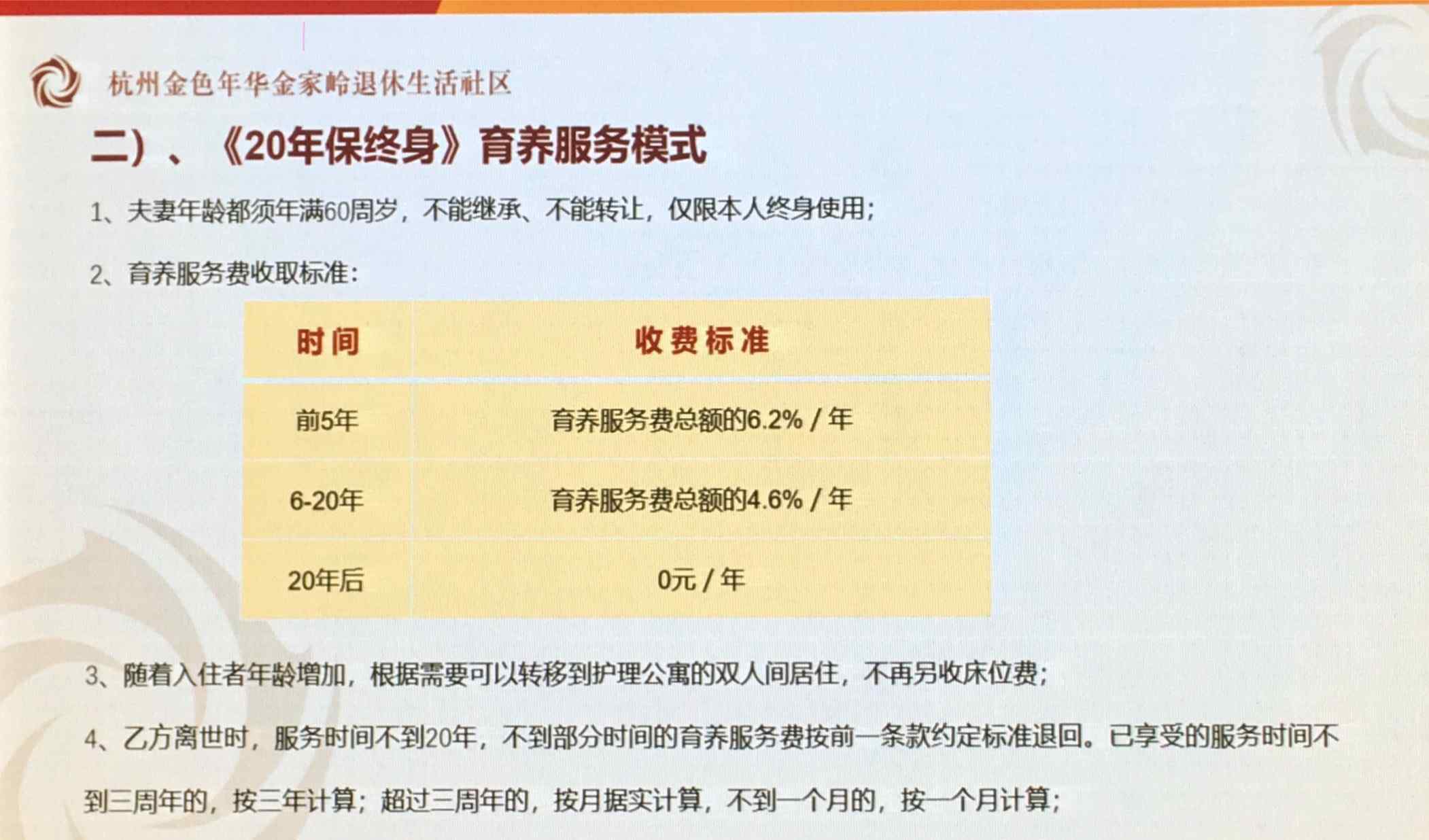 杭州金色年华金家岭退休生活社区

二）、《20年保终身》育养服务模式

1、夫妻年龄都须年满60周岁，不能继承、不能转让，仅限本人终身使用；

2、育养服务费收取标准：

| 时间 | 收费标准 |
|---|---|
| 前5年 | 育养服务费总额的6.2% / 年 |
| 6-20年 | 育养服务费总额的4.6% / 年 |
| 20年后 | 0元 / 年 |

3、随着入住者年龄增加，根据需要可以转移到护理公寓的双人间居住，不再另收床位费；

4、乙方离世时，服务时间不到20年，不到部分时间的育养服务费按前一条款约定标准退回。已享受的服务时间不到三周年的，按三年计算；超过三周年的，按月据实计算，不到一个月的，按一个月计算；